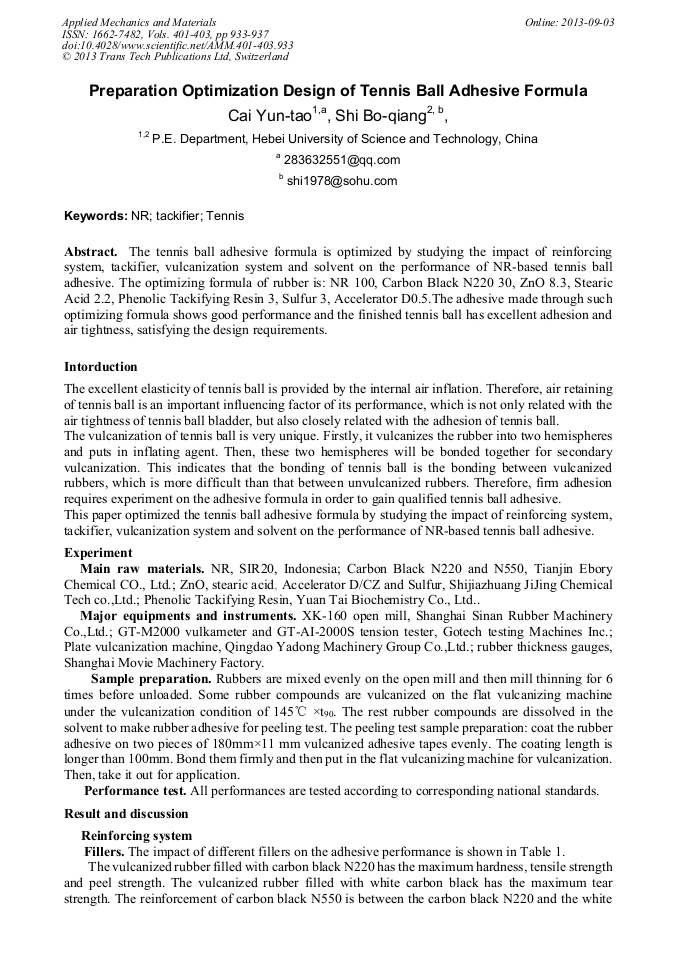 Applied Mechanics and Materials
ISSN: 1662-7482, Vols. 401-403, pp 933-937
doi:10.4028/www.scientific.net/AMM.401-403.933
© 2013 Trans Tech Publications Ltd, Switzerland

Online: 2013-09-03

Preparation Optimization Design of Tennis Ball Adhesive Formula

Cai Yun-tao$^{1,a}$, Shi Bo-qiang$^{2, b}$,

$^{1,2}$ P.E. Department, Hebei University of Science and Technology, China

$^{a}$ 283632551@qq.com

$^{b}$ shi1978@sohu.com

Keywords: NR; tackifier; Tennis

Abstract. The tennis ball adhesive formula is optimized by studying the impact of reinforcing system, tackifier, vulcanization system and solvent on the performance of NR-based tennis ball adhesive. The optimizing formula of rubber is: NR 100, Carbon Black N220 30, ZnO 8.3, Stearic Acid 2.2, Phenolic Tackifying Resin 3, Sulfur 3, Accelerator D0.5.The adhesive made through such optimizing formula shows good performance and the finished tennis ball has excellent adhesion and air tightness, satisfying the design requirements.

Intorduction

The excellent elasticity of tennis ball is provided by the internal air inflation. Therefore, air retaining of tennis ball is an important influencing factor of its performance, which is not only related with the air tightness of tennis ball bladder, but also closely related with the adhesion of tennis ball.
The vulcanization of tennis ball is very unique. Firstly, it vulcanizes the rubber into two hemispheres and puts in inflating agent. Then, these two hemispheres will be bonded together for secondary vulcanization. This indicates that the bonding of tennis ball is the bonding between vulcanized rubbers, which is more difficult than that between unvulcanized rubbers. Therefore, firm adhesion requires experiment on the adhesive formula in order to gain qualified tennis ball adhesive.
This paper optimized the tennis ball adhesive formula by studying the impact of reinforcing system, tackifier, vulcanization system and solvent on the performance of NR-based tennis ball adhesive.

Experiment

Main raw materials. NR, SIR20, Indonesia; Carbon Black N220 and N550, Tianjin Ebory Chemical CO., Ltd.; ZnO, stearic acid, Accelerator D/CZ and Sulfur, Shijiazhuang JiJing Chemical Tech co.,Ltd.; Phenolic Tackifying Resin, Yuan Tai Biochemistry Co., Ltd..

Major equipments and instruments. XK-160 open mill, Shanghai Sinan Rubber Machinery Co.,Ltd.; GT-M2000 vulkameter and GT-AI-2000S tension tester, Gotech testing Machines Inc.; Plate vulcanization machine, Qingdao Yadong Machinery Group Co.,Ltd.; rubber thickness gauges, Shanghai Movie Machinery Factory.

Sample preparation. Rubbers are mixed evenly on the open mill and then mill thinning for 6 times before unloaded. Some rubber compounds are vulcanized on the flat vulcanizing machine under the vulcanization condition of 145℃ ×$t_{90}$. The rest rubber compounds are dissolved in the solvent to make rubber adhesive for peeling test. The peeling test sample preparation: coat the rubber adhesive on two pieces of 180mm×11 mm vulcanized adhesive tapes evenly. The coating length is longer than 100mm. Bond them firmly and then put in the flat vulcanizing machine for vulcanization. Then, take it out for application.

Performance test. All performances are tested according to corresponding national standards.

Result and discussion

Reinforcing system

Fillers. The impact of different fillers on the adhesive performance is shown in Table 1.
The vulcanized rubber filled with carbon black N220 has the maximum hardness, tensile strength and peel strength. The vulcanized rubber filled with white carbon black has the maximum tear strength. The reinforcement of carbon black N550 is between the carbon black N220 and the white